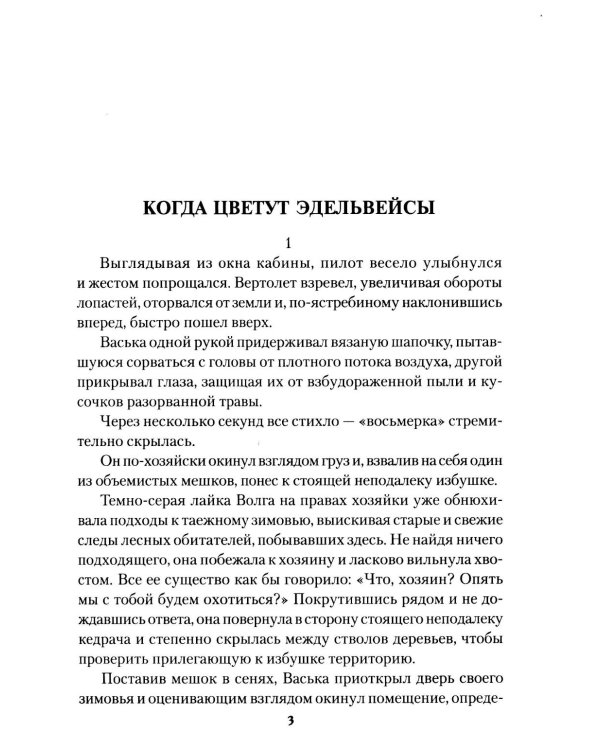 КОГДА ЦВЕТУТ ЭДЕЛЬВЕЙСЫ

1

Выглядывая из окна кабины, пилот весело улыбнулся и жестом попрощался. Вертолет взревел, увеличивая обороты лопастей, оторвался от земли и, по-ястребиному наклонившись вперед, быстро пошел вверх.

Васька одной рукой придерживал вязаную шапочку, пытавшуюся сорваться с головы от плотного потока воздуха, другой прикрывал глаза, защищая их от взбудораженной пыли и кусочков разорванной травы.

Через несколько секунд все стихло — «восьмерка» стремительно скрылась.

Он по-хозяйски окинул взглядом груз и, взвалив на себя один из объемистых мешков, понес к стоящей неподалеку избушке.

Темно-серая лайка Волга на правах хозяйки уже обнюхивала подходы к таежному зимовью, выискивая старые и свежие следы лесных обитателей, побывавших здесь. Не найдя ничего подходящего, она побежала к хозяину и ласково вильнула хвостом. Все ее существо как бы говорило: «Что, хозяин? Опять мы с тобой будем охотиться?» Покрутившись рядом и не дождавшись ответа, она повернула в сторону стоящего неподалеку кедрача и степенно скрылась между стволов деревьев, чтобы проверить прилегающую к избушке территорию.

Поставив мешок в сенях, Васька приоткрыл дверь своего зимовья и оценивающим взглядом окинул помещение, опреде-

3